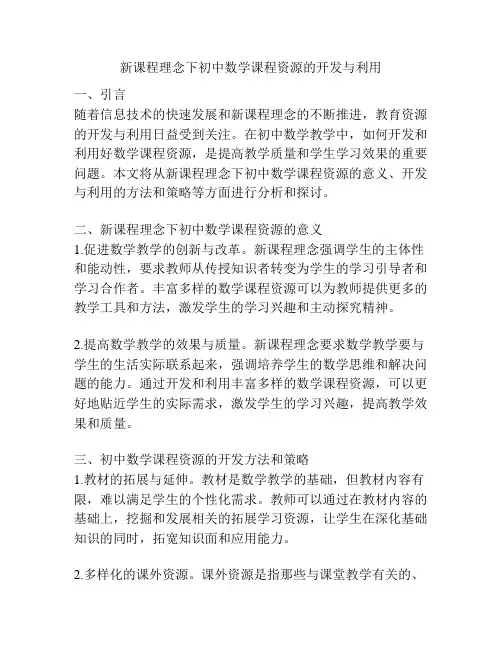 新课程理念下初中数学课程资源的开发与利用

一、引言
随着信息技术的快速发展和新课程理念的不断推进，教育资源的开发与利用日益受到关注。在初中数学教学中，如何开发和利用好数学课程资源，是提高教学质量和学生学习效果的重要问题。本文将从新课程理念下初中数学课程资源的意义、开发与利用的方法和策略等方面进行分析和探讨。

二、新课程理念下初中数学课程资源的意义
1.促进数学教学的创新与改革。新课程理念强调学生的主体性和能动性，要求教师从传授知识者转变为学生的学习引导者和学习合作者。丰富多样的数学课程资源可以为教师提供更多的教学工具和方法，激发学生的学习兴趣和主动探究精神。

2.提高数学教学的效果与质量。新课程理念要求数学教学要与学生的生活实际联系起来，强调培养学生的数学思维和解决问题的能力。通过开发和利用丰富多样的数学课程资源，可以更好地贴近学生的实际需求，激发学生的学习兴趣，提高教学效果和质量。

三、初中数学课程资源的开发方法和策略
1.教材的拓展与延伸。教材是数学教学的基础，但教材内容有限，难以满足学生的个性化需求。教师可以通过在教材内容的基础上，挖掘和发展相关的拓展学习资源，让学生在深化基础知识的同时，拓宽知识面和应用能力。

2.多样化的课外资源。课外资源是指那些与课堂教学有关的、